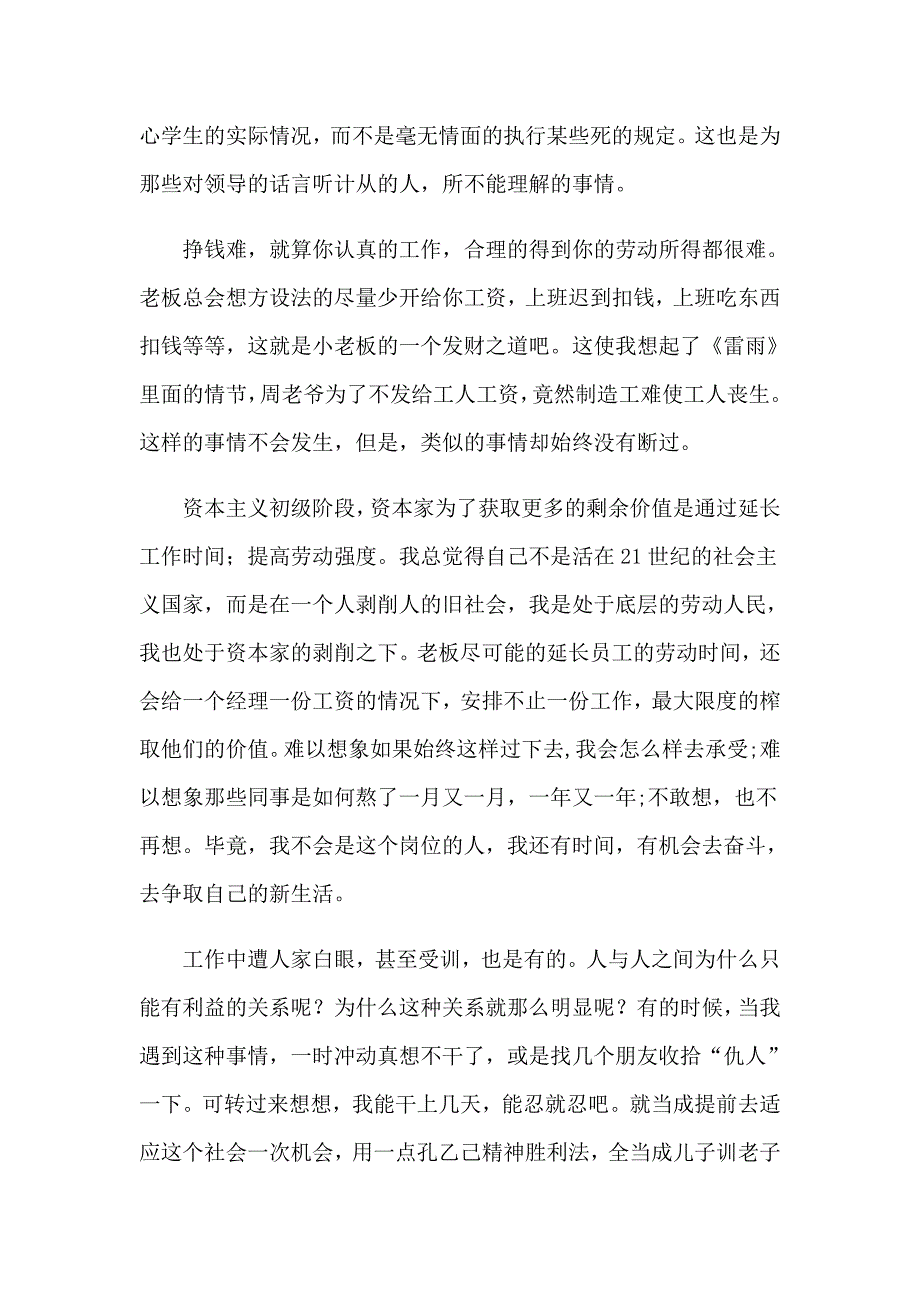 心学生的实际情况，而不是毫无情面的执行某些死的规定。这也是为那些对领导的话言听计从的人，所不能理解的事情。

挣钱难，就算你认真的工作，合理的得到你的劳动所得都很难。老板总会想方设法的尽量少开给你工资，上班迟到扣钱，上班吃东西扣钱等等，这就是小老板的一个发财之道吧。这使我想起了《雷雨》里面的情节，周老爷为了不发给工人工资，竟然制造工难使工人丧生。这样的事情不会发生，但是，类似的事情却始终没有断过。

资本主义初级阶段，资本家为了获取更多的剩余价值是通过延长工作时间；提高劳动强度。我总觉得自己不是活在21世纪的社会主义国家，而是在一个人剥削人的旧社会，我是处于底层的劳动人民，我也处于资本家的剥削之下。老板尽可能的延长员工的劳动时间，还会给一个经理一份工资的情况下，安排不止一份工作，最大限度的榨取他们的价值。难以想象如果始终这样过下去，我会怎么样去承受；难以想象那些同事是如何熬了一月又一月，一年又一年；不敢想，也不再想。毕竟，我不会是这个岗位的人，我还有时间，有机会去奋斗，去争取自己的新生活。

工作中遭人家白眼，甚至受训，也是有的。人与人之间为什么只能有利益的关系呢？为什么这种关系就那么明显呢？有的时候，当我遇到这种事情，一时冲动真想不干了，或是找几个朋友收拾“仇人”一下。可转过来想想，我能干上几天，能忍就忍吧。就当成提前去适应这个社会一次机会，用一点孔乙己精神胜利法，全当成儿子训老子